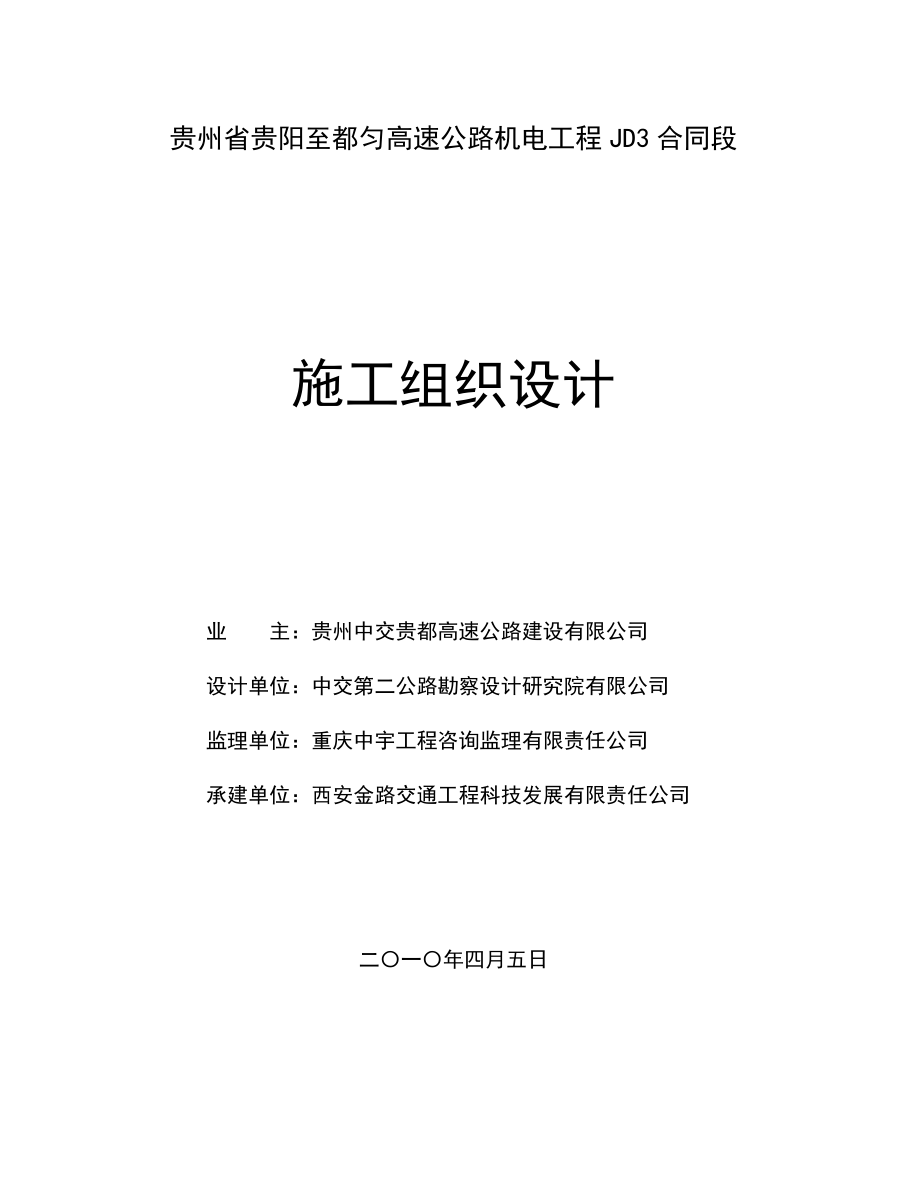 贵州省贵阳至都匀高速公路机电工程 JD3 合同段

施工组织设计

业　　主：贵州中交贵都高速公路建设有限公司

设计单位：中交第二公路勘察设计研究院有限公司

监理单位：重庆中宇工程咨询监理有限责任公司

承建单位：西安金路交通工程科技发展有限责任公司

二〇一〇年四月五日